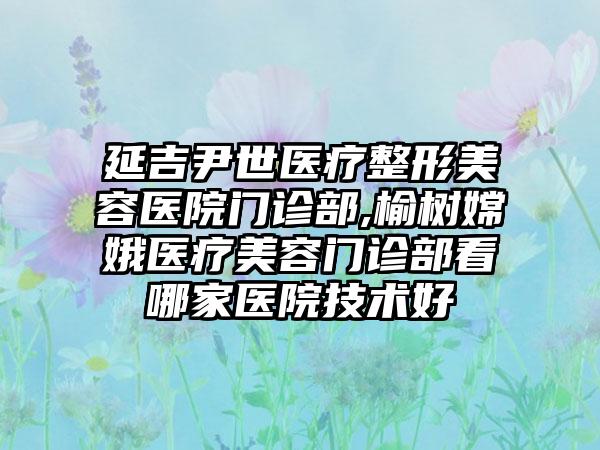 延吉尹世医疗整形美容医院门诊部,榆树嫦娥医疗美容门诊部看哪家医院技术好